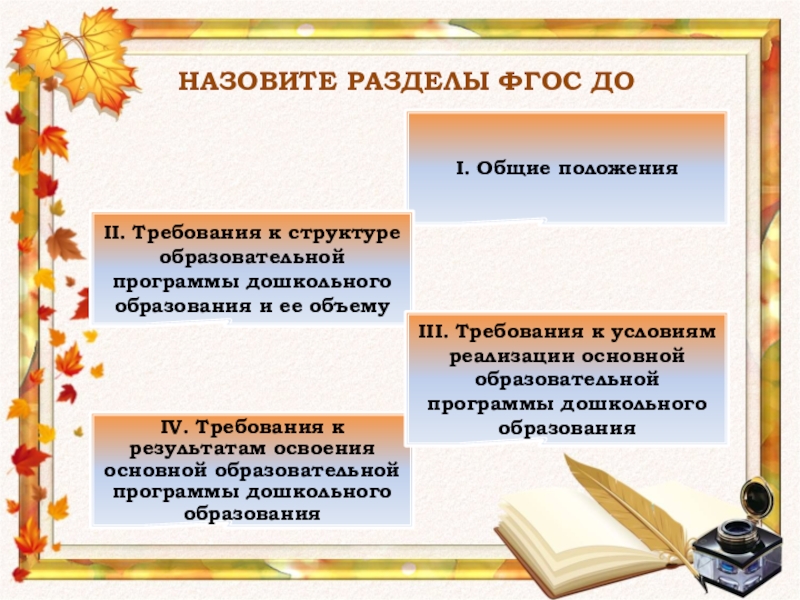 НАЗОВИТЕ РАЗДЕЛЫ ФГОС ДО

I. Общие положения

II. Требования к структуре образовательной программы дошкольного образования и ее объему

III. Требования к условиям реализации основной образовательной программы дошкольного образования

IV. Требования к результатам освоения основной образовательной программы дошкольного образования